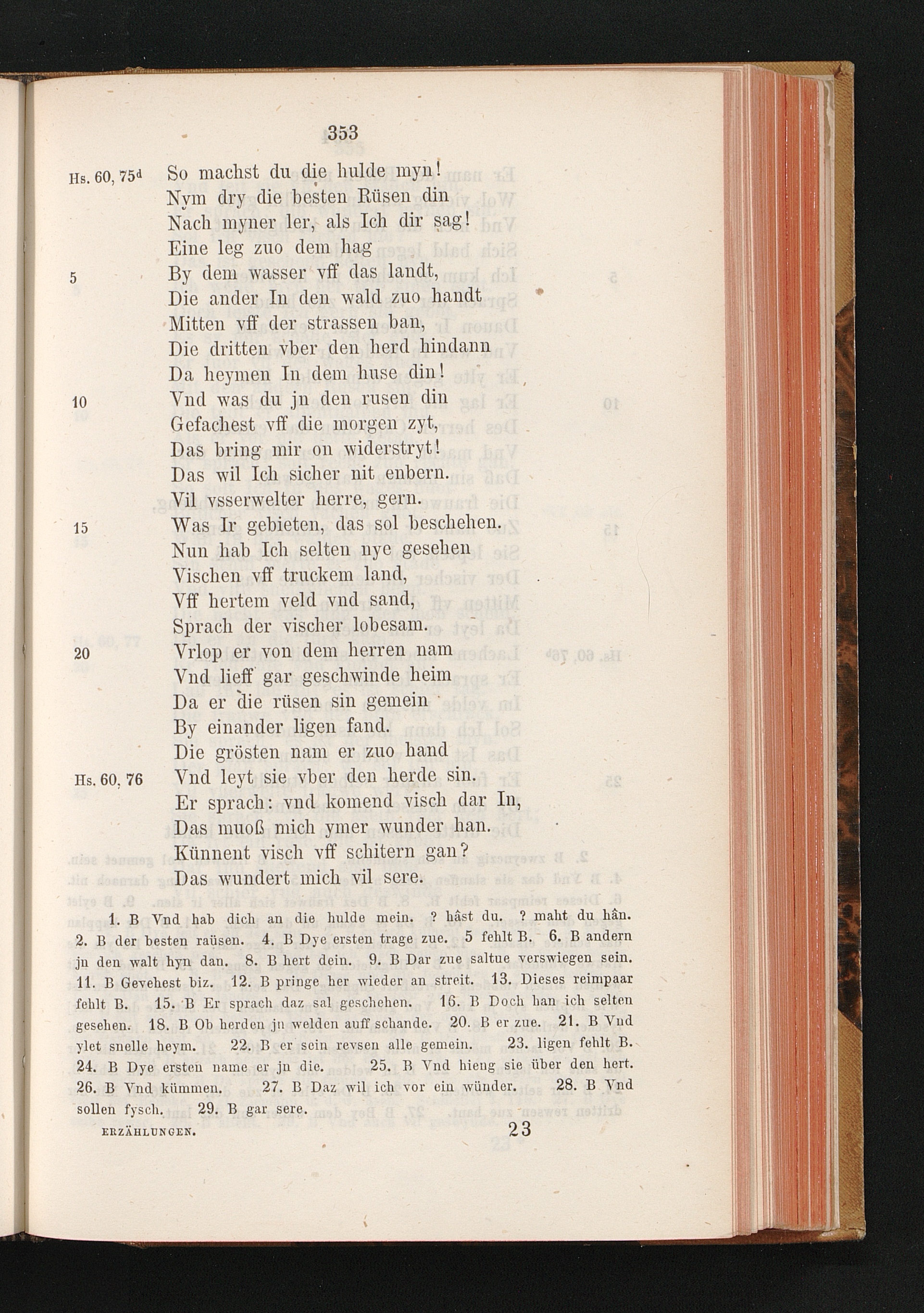 353

Hs. 60, 75ᵈ So machst du die hulde myn!
Nym dry die besten Rüsen din
Nach myner ler, als Ich dir sag!
Eine leg zuo dem hag
5 By dem wasser vff das landt,
Die ander In den wald zuo handt
Mitten vff der strassen ban,
Die dritten vber den herd hindann
Da heymen In dem huse din!
10 Vnd was du jn den rusen din
Gefachest vff die morgen zyt,
Das bring mir on widerstryt!
Das wil Ich sicher nit enbern.
Vil vsserwelter herre, gern.
15 Was Ir gebieten, das sol beschehen.
Nun hab Ich selten nye gesehen
Vischen vff truckem land,
Vff hertem veld vnd sand,
Sprach der vischer lobesam.
20 Vrlop er von dem herren nam
Vnd lieff gar geschwinde heim
Da er die rüsen sin gemein
By einander ligen fand.
Die grösten nam er zuo hand
Hs. 60, 76 Vnd leyt sie vber den herde sin.
Er sprach: vnd komend visch dar In,
Das muoß mich ymer wunder han.
Künnent visch vff schitern gan?
Das wundert mich vil sere.

1. B Vnd hab dich an die hulde mein. ? hâst du. ? maht du hân. 2. B der besten raüsen. 4. B Dye ersten trage zue. 5 fehlt B. 6. B andern jn den walt hyn dan. 8. B hert dein. 9. B Dar zue saltue verswiegen sein. 11. B Gevehest biz. 12. B pringe her wieder an streit. 13. Dieses reimpaar fehlt B. 15. B Er sprach daz sal geschehen. 16. B Doch han ich selten gesehen. 18. B Ob herden jn welden auff schande. 20. B er zue. 21. B Vnd ylet snelle heym. 22. B er sein revsen alle gemein. 23. ligen fehlt B. 24. B Dye ersten name er jn die. 25. B Vnd hieng sie über den hert. 26. B Vnd kümmen. 27. B Daz wil ich vor ein wünder. 28. B Vnd sollen fysch. 29. B gar sere.

ERZÄHLUNGEN. 23